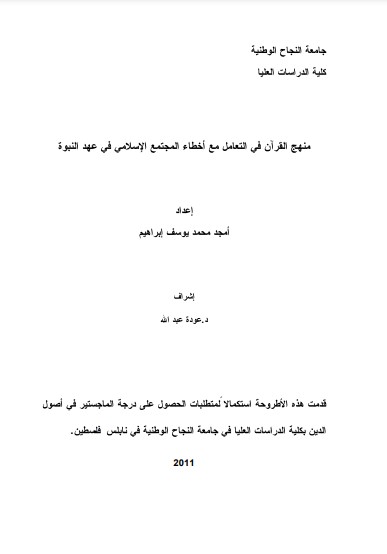 جامعة النجاح الوطنية
كلية الدراسات العليا

منهج القرآن في التعامل مع أخطاء المجتمع الإسلامي في عهد النبوة

إعداد
أمجد محمد يوسف إبراهيم

إشراف
د.عودة عبد الله

قدمت هذه الأطروحة استكمالاً لمتطلبات الحصول على درجة الماجستير في أصول الدين بكلية الدراسات العليا في جامعة النجاح الوطنية في نابلس فلسطين.

2011